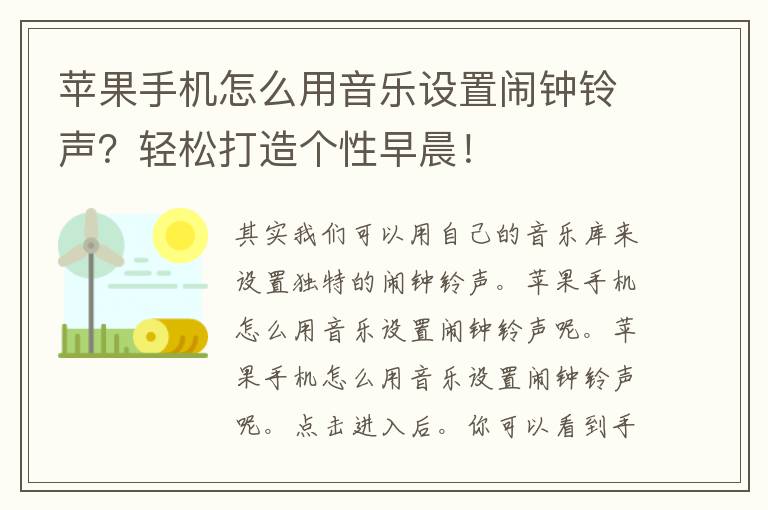 苹果手机怎么用音乐设置闹钟铃声？轻松打造个性早晨！

其实我们可以用自己的音乐库来设置独特的闹钟铃声。苹果手机怎么用音乐设置闹钟铃声呢。苹果手机怎么用音乐设置闹钟铃声呢。点击进入后。你可以看到手